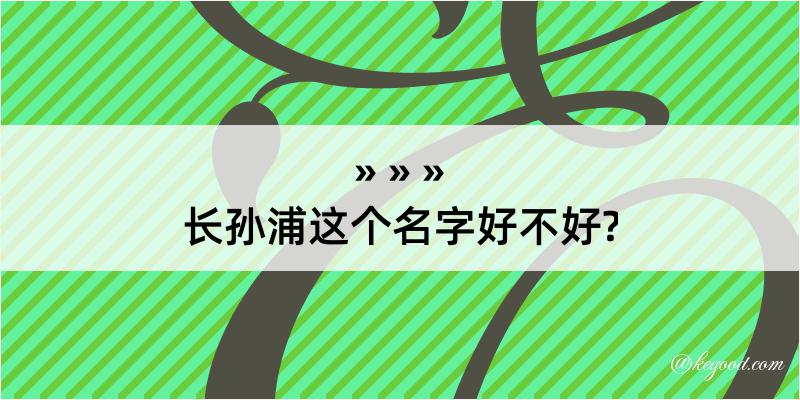 » » »

长孙浦这个名字好不好?

@kegood.com